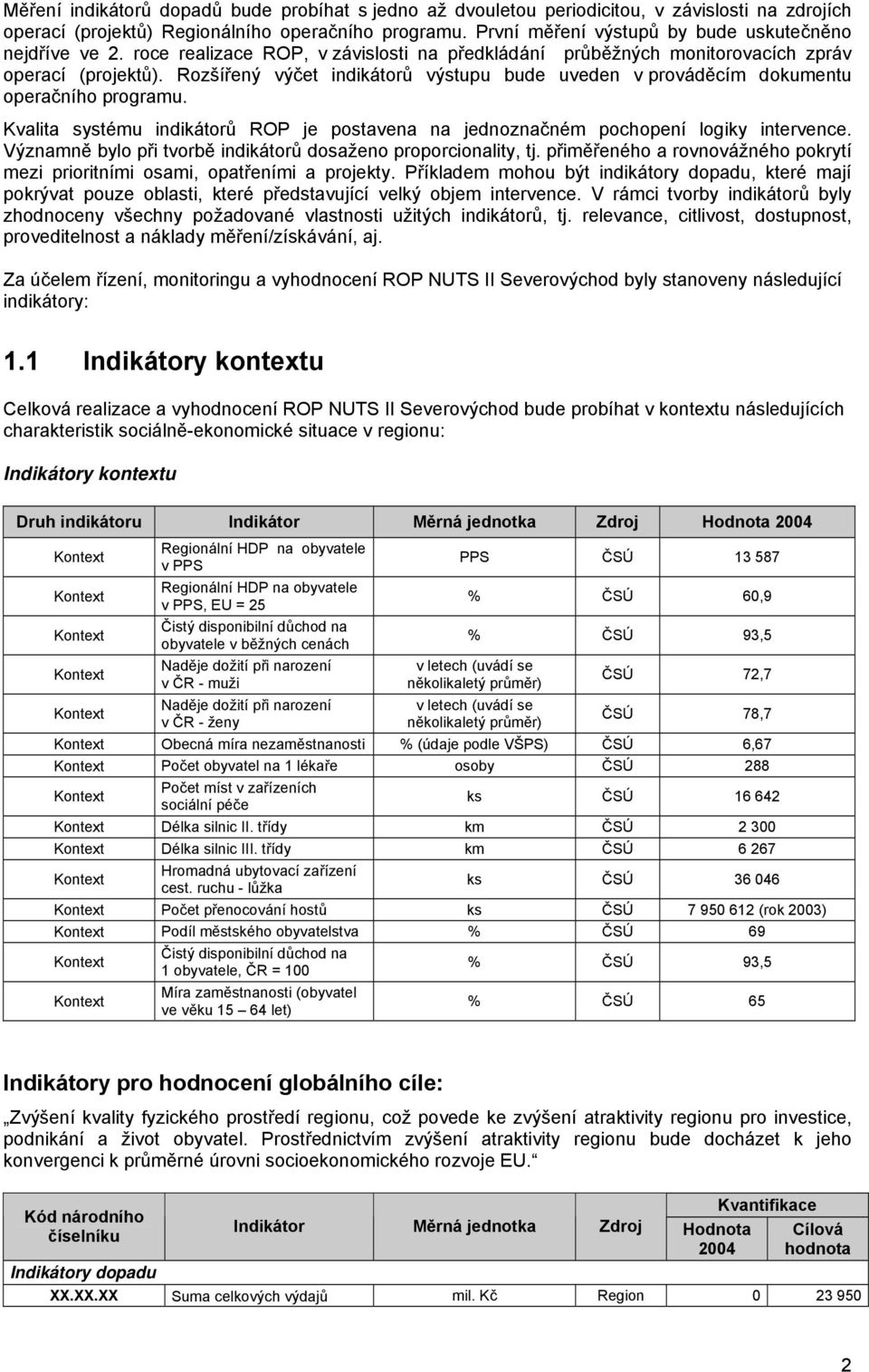 Měření indikátorů dopadů bude probíhat s jedno až dvouletou periodicitou, v závislosti na zdrojích operací (projektů) Regionálního operačního programu. První měření výstupů by bude uskutečněno nejdříve ve 2. roce realizace ROP, v závislosti na předkládání průběžných monitorovacích zpráv operací (projektů). Rozšířený výčet indikátorů výstupu bude uveden v prováděcím dokumentu operačního programu.

Kvalita systému indikátorů ROP je postavena na jednoznačném pochopení logiky intervence. Významně bylo při tvorbě indikátorů dosaženo proporcionality, tj. přiměřeného a rovnovážného pokrytí mezi prioritními osami, opatřeními a projekty. Příkladem mohou být indikátory dopadu, které mají pokrývat pouze oblasti, které představující velký objem intervence. V rámci tvorby indikátorů byly zhodnoceny všechny požadované vlastnosti užitých indikátorů, tj. relevance, citlivost, dostupnost, proveditelnost a náklady měření/získávání, aj.

Za účelem řízení, monitoringu a vyhodnocení ROP NUTS II Severovýchod byly stanoveny následující indikátory:

1.1 Indikátory kontextu

Celková realizace a vyhodnocení ROP NUTS II Severovýchod bude probíhat v kontextu následujících charakteristik sociálně-ekonomické situace v regionu:

Indikátory kontextu

| Druh indikátoru | Indikátor | Měrná jednotka | Zdroj | Hodnota 2004 |
|---|---|---|---|---|
| Kontext | Regionální HDP na obyvatele v PPS | PPS | ČSÚ | 13 587 |
| Kontext | Regionální HDP na obyvatele v PPS, EU = 25 | % | ČSÚ | 60,9 |
| Kontext | Čistý disponibilní důchod na obyvatele v běžných cenách | % | ČSÚ | 93,5 |
| Kontext | Naděje dožití při narození v ČR - muži | v letech (uvádí se několikaletý průměr) | ČSÚ | 72,7 |
| Kontext | Naděje dožití při narození v ČR - ženy | v letech (uvádí se několikaletý průměr) | ČSÚ | 78,7 |
| Kontext | Obecná míra nezaměstnanosti | % (údaje podle VŠPS) | ČSÚ | 6,67 |
| Kontext | Počet obyvatel na 1 lékaře | osoby | ČSÚ | 288 |
| Kontext | Počet míst v zařízeních sociální péče | ks | ČSÚ | 16 642 |
| Kontext | Délka silnic II. třídy | km | ČSÚ | 2 300 |
| Kontext | Délka silnic III. třídy | km | ČSÚ | 6 267 |
| Kontext | Hromadná ubytovací zařízení cest. ruchu - lůžka | ks | ČSÚ | 36 046 |
| Kontext | Počet přenocování hostů | ks | ČSÚ | 7 950 612 (rok 2003) |
| Kontext | Podíl městského obyvatelstva | % | ČSÚ | 69 |
| Kontext | Čistý disponibilní důchod na 1 obyvatele, ČR = 100 | % | ČSÚ | 93,5 |
| Kontext | Míra zaměstnanosti (obyvatel ve věku 15 – 64 let) | % | ČSÚ | 65 |

Indikátory pro hodnocení globálního cíle:

„Zvýšení kvality fyzického prostředí regionu, což povede ke zvýšení atraktivity regionu pro investice, podnikání a život obyvatel. Prostřednictvím zvýšení atraktivity regionu bude docházet k jeho konvergenci k průměrné úrovni socioekonomického rozvoje EU.“

| Kód národního číselníku | Indikátor | Měrná jednotka | Zdroj | Kvantifikace Hodnota 2004 | Kvantifikace Cílová hodnota |
|---|---|---|---|---|---|
| Indikátory dopadu | | | | | |
| XX.XX.XX | Suma celkových výdajů | mil. Kč | Region | 0 | 23 950 |

2